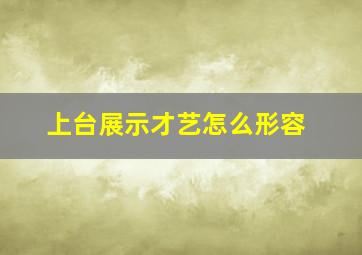 上台展示才艺怎么形容